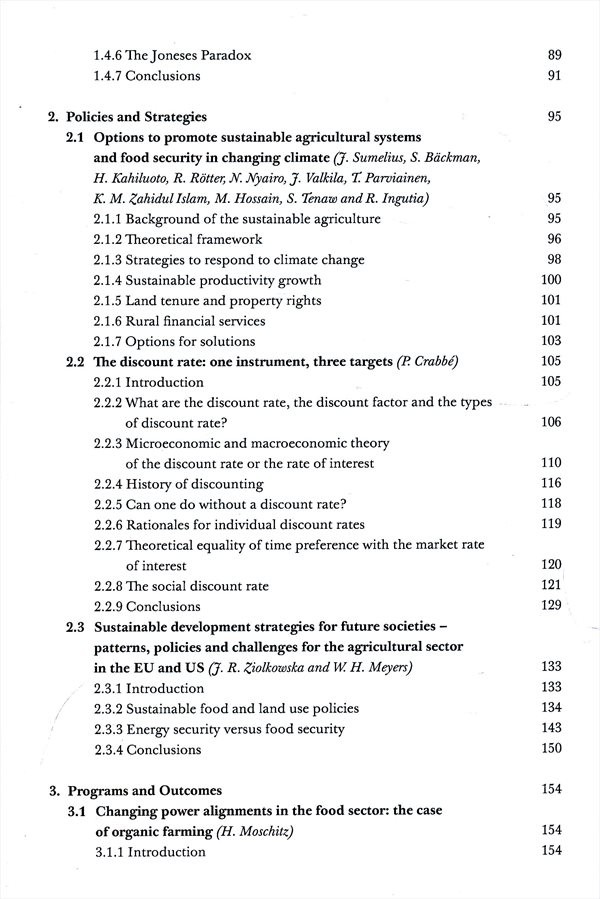 1.4.6 The Joneses Paradox 89
1.4.7 Conclusions 91

2. Policies and Strategies 95
2.1 Options to promote sustainable agricultural systems and food security in changing climate (J. Sumelius, S. Bäckman, H. Kahiluoto, R. Rötter, N. Nyairo, J. Valkila, T. Parviainen, K. M. Zahidul Islam, M. Hossain, S. Tenaw and R. Ingutia) 95
2.1.1 Background of the sustainable agriculture 95
2.1.2 Theoretical framework 96
2.1.3 Strategies to respond to climate change 98
2.1.4 Sustainable productivity growth 100
2.1.5 Land tenure and property rights 101
2.1.6 Rural financial services 101
2.1.7 Options for solutions 103
2.2 The discount rate: one instrument, three targets (P. Crabbé) 105
2.2.1 Introduction 105
2.2.2 What are the discount rate, the discount factor and the types of discount rate? 106
2.2.3 Microeconomic and macroeconomic theory of the discount rate or the rate of interest 110
2.2.4 History of discounting 116
2.2.5 Can one do without a discount rate? 118
2.2.6 Rationales for individual discount rates 119
2.2.7 Theoretical equality of time preference with the market rate of interest 120
2.2.8 The social discount rate 121
2.2.9 Conclusions 129
2.3 Sustainable development strategies for future societies – patterns, policies and challenges for the agricultural sector in the EU and US (J. R. Ziolkowska and W. H. Meyers) 133
2.3.1 Introduction 133
2.3.2 Sustainable food and land use policies 134
2.3.3 Energy security versus food security 143
2.3.4 Conclusions 150

3. Programs and Outcomes 154
3.1 Changing power alignments in the food sector: the case of organic farming (H. Moschitz) 154
3.1.1 Introduction 154